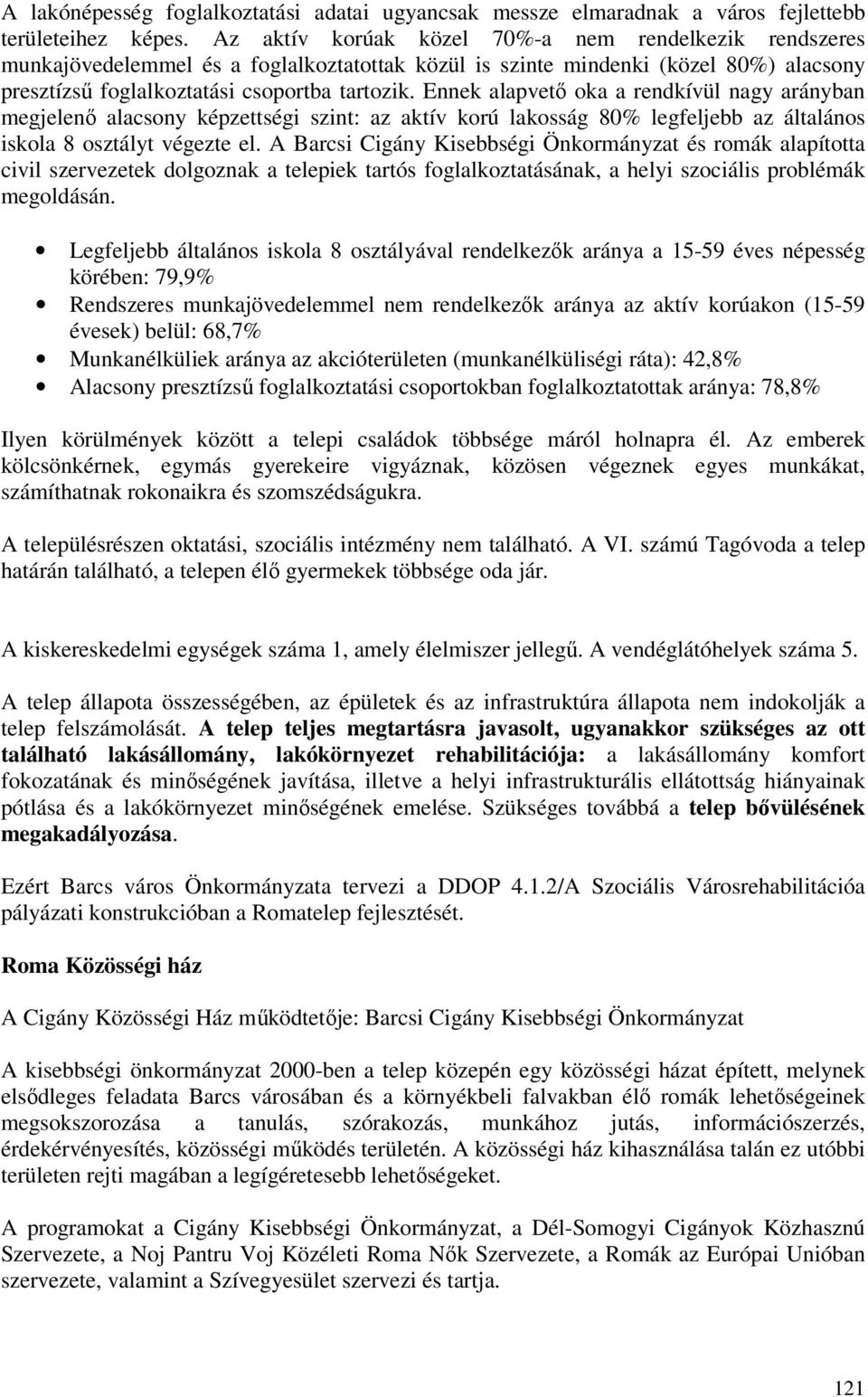 A lakónépesség foglalkoztatási adatai ugyancsak messze elmaradnak a város fejlettebb területeihez képes. Az aktív korúak közel 70%-a nem rendelkezik rendszeres munkajövedelemmel és a foglalkoztatottak közül is szinte mindenki (közel 80%) alacsony presztízsű foglalkoztatási csoportba tartozik. Ennek alapvető oka a rendkívül nagy arányban megjelenő alacsony képzettségi szint: az aktív korú lakosság 80% legfeljebb az általános iskola 8 osztályt végezte el. A Barcsi Cigány Kisebbségi Önkormányzat és romák alapította civil szervezetek dolgoznak a telepiek tartós foglalkoztatásának, a helyi szociális problémák megoldásán.

• Legfeljebb általános iskola 8 osztályával rendelkezők aránya a 15-59 éves népesség körében: 79,9%
• Rendszeres munkajövedelemmel nem rendelkezők aránya az aktív korúakon (15-59 évesek) belül: 68,7%
• Munkanélküliek aránya az akcióterületen (munkanélküliségi ráta): 42,8%
• Alacsony presztízsű foglalkoztatási csoportokban foglalkoztatottak aránya: 78,8%

Ilyen körülmények között a telepi családok többsége máról holnapra él. Az emberek kölcsönkérnek, egymás gyerekeire vigyáznak, közösen végeznek egyes munkákat, számíthatnak rokonaikra és szomszédságukra.

A településrészen oktatási, szociális intézmény nem található. A VI. számú Tagóvoda a telep határán található, a telepen élő gyermekek többsége oda jár.

A kiskereskedelmi egységek száma 1, amely élelmiszer jellegű. A vendéglátóhelyek száma 5.

A telep állapota összességében, az épületek és az infrastruktúra állapota nem indokolják a telep felszámolását. A telep teljes megtartásra javasolt, ugyanakkor szükséges az ott található lakásállomány, lakókörnyezet rehabilitációja: a lakásállomány komfort fokozatának és minőségének javítása, illetve a helyi infrastrukturális ellátottság hiányainak pótlása és a lakókörnyezet minőségének emelése. Szükséges továbbá a telep bővülésének megakadályozása.

Ezért Barcs város Önkormányzata tervezi a DDOP 4.1.2/A Szociális Városrehabilitációa pályázati konstrukcióban a Romatelep fejlesztését.

Roma Közösségi ház

A Cigány Közösségi Ház működtetője: Barcsi Cigány Kisebbségi Önkormányzat

A kisebbségi önkormányzat 2000-ben a telep közepén egy közösségi házat épített, melynek elsődleges feladata Barcs városában és a környékbeli falvakban élő romák lehetőségeinek megsokszorozása a tanulás, szórakozás, munkához jutás, információszerzés, érdekérvényesítés, közösségi működés területén. A közösségi ház kihasználása talán ez utóbbi területen rejti magában a legígéretesebb lehetőségeket.

A programokat a Cigány Kisebbségi Önkormányzat, a Dél-Somogyi Cigányok Közhasznú Szervezete, a Noj Pantru Voj Közéleti Roma Nők Szervezete, a Romák az Európai Unióban szervezete, valamint a Szívegyesület szervezi és tartja.

121